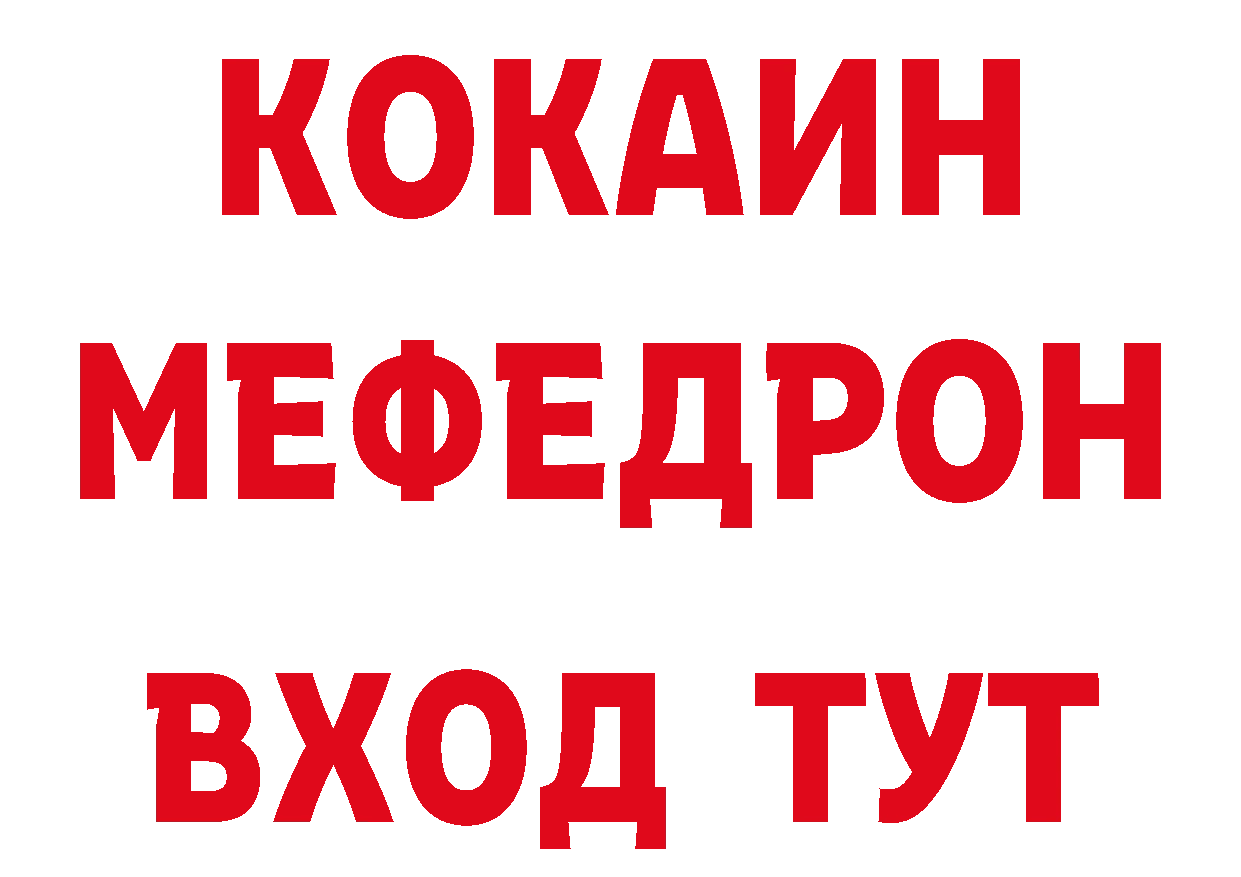 КОКАИН
МЕФЕДРОН
ВХОД ТУТ